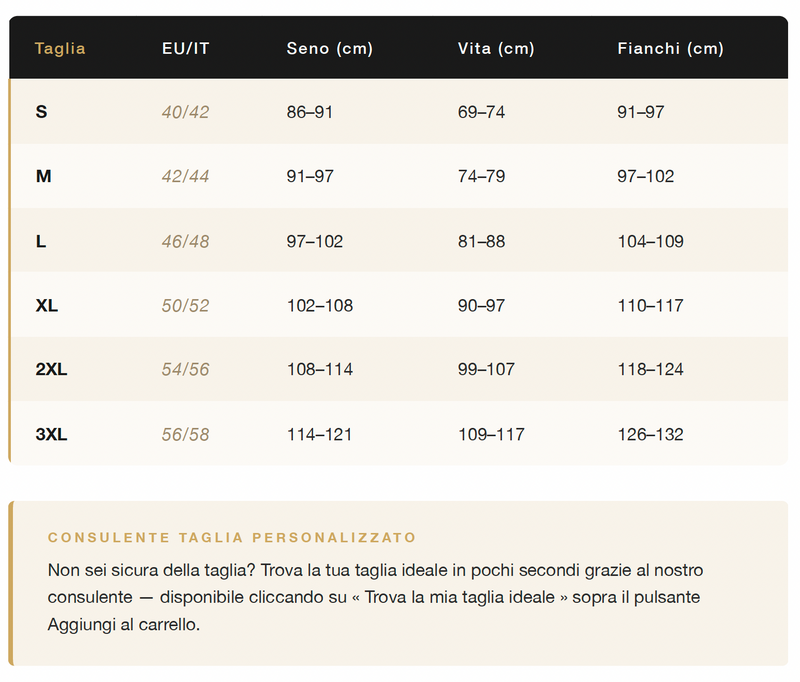 | Taglia | EU/IT | Seno (cm) | Vita (cm) | Fianchi (cm) |
|---|---|---|---|---|
| S | 40/42 | 86–91 | 69–74 | 91–97 |
| M | 42/44 | 91–97 | 74–79 | 97–102 |
| L | 46/48 | 97–102 | 81–88 | 104–109 |
| XL | 50/52 | 102–108 | 90–97 | 110–117 |
| 2XL | 54/56 | 108–114 | 99–107 | 118–124 |
| 3XL | 56/58 | 114–121 | 109–117 | 126–132 |

CONSULENTE TAGLIA PERSONALIZZATO

Non sei sicura della taglia? Trova la tua taglia ideale in pochi secondi grazie al nostro consulente — disponibile cliccando su « Trova la mia taglia ideale » sopra il pulsante Aggiungi al carrello.